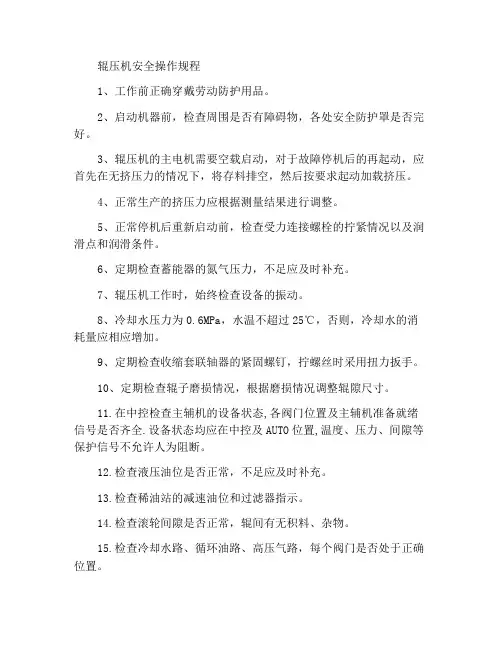 辊压机安全操作规程

1、工作前正确穿戴劳动防护用品。

2、启动机器前，检查周围是否有障碍物，各处安全防护罩是否完好。

3、辊压机的主电机需要空载启动，对于故障停机后的再起动，应首先在无挤压力的情况下，将存料排空，然后按要求起动加载挤压。

4、正常生产的挤压力应根据测量结果进行调整。

5、正常停机后重新启动前，检查受力连接螺栓的拧紧情况以及润滑点和润滑条件。

6、定期检查蓄能器的氮气压力，不足应及时补充。

7、辊压机工作时，始终检查设备的振动。

8、冷却水压力为 0.6MPa，水温不超过 25℃，否则，冷却水的消耗量应相应增加。

9、定期检查收缩套联轴器的紧固螺钉，拧螺丝时采用扭力扳手。

10、定期检查辊子磨损情况，根据磨损情况调整辊隙尺寸。

11.在中控检查主辅机的设备状态,各阀门位置及主辅机准备就绪信号是否齐全.设备状态均应在中控及 AUTO 位置,温度、压力、间隙等保护信号不允许人为阻断。

12.检查液压油位是否正常，不足应及时补充。

13.检查稀油站的减速油位和过滤器指示。

14.检查滚轮间隙是否正常，辊间有无积料、杂物。

15.检查冷却水路、循环油路、高压气路，每个阀门是否处于正确位置。